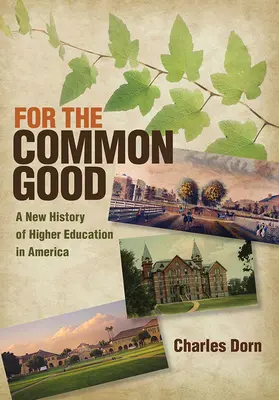 FOR THE
COMMON
GOOD

A New History of Higher Education in America

Charles Dorn